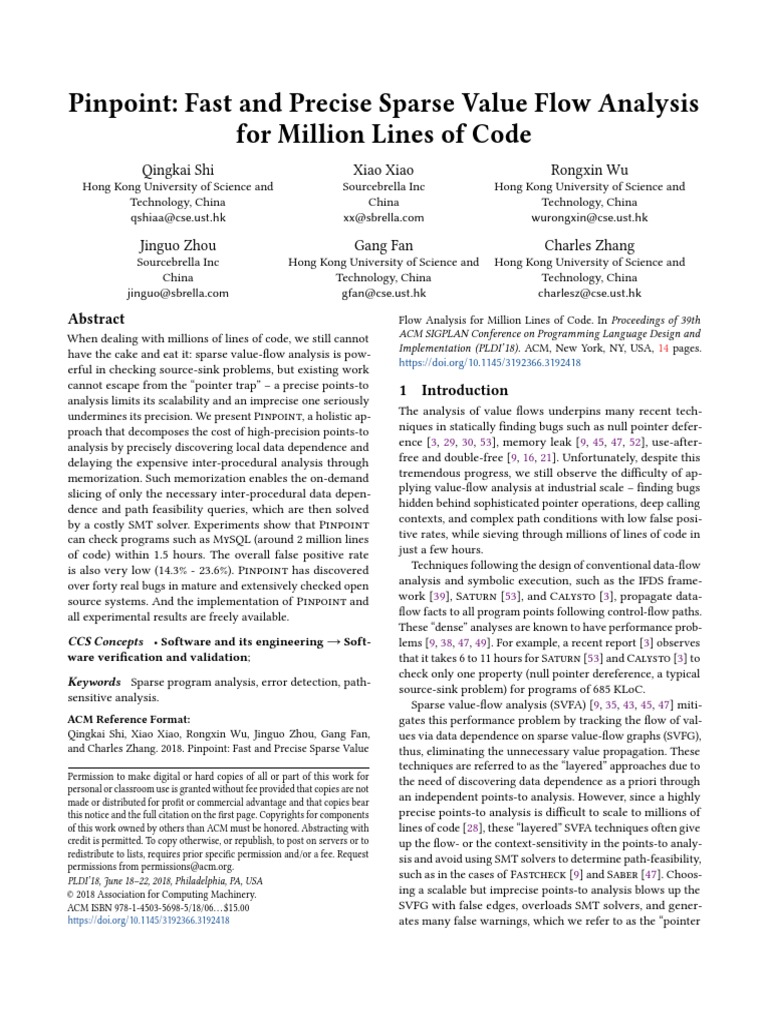 Pinpoint: Fast and Precise Sparse Value Flow Analysis for Million Lines of Code

Qingkai Shi
Hong Kong University of Science and Technology, China
qshiaa@cse.ust.hk

Xiao Xiao
Sourcebrella Inc
China
xx@sbrella.com

Rongxin Wu
Hong Kong University of Science and Technology, China
wurongxin@cse.ust.hk

Jinguo Zhou
Sourcebrella Inc
China
jinguo@sbrella.com

Gang Fan
Hong Kong University of Science and Technology, China
gfan@cse.ust.hk

Charles Zhang
Hong Kong University of Science and Technology, China
charlesz@cse.ust.hk

Abstract

When dealing with millions of lines of code, we still cannot have the cake and eat it: sparse value-flow analysis is powerful in checking source-sink problems, but existing work cannot escape from the "pointer trap" – a precise points-to analysis limits its scalability and an imprecise one seriously undermines its precision. We present Pinpoint, a holistic approach that decomposes the cost of high-precision points-to analysis by precisely discovering local data dependence and delaying the expensive inter-procedural analysis through memorization. Such memorization enables the on-demand slicing of only the necessary inter-procedural data dependence and path feasibility queries, which are then solved by a costly SMT solver. Experiments show that Pinpoint can check programs such as MySQL (around 2 million lines of code) within 1.5 hours. The overall false positive rate is also very low (14.3% - 23.6%). Pinpoint has discovered over forty real bugs in mature and extensively checked open source systems. And the implementation of Pinpoint and all experimental results are freely available.

CCS Concepts • Software and its engineering → Software verification and validation;

Keywords Sparse program analysis, error detection, path-sensitive analysis.

ACM Reference Format:
Qingkai Shi, Xiao Xiao, Rongxin Wu, Jinguo Zhou, Gang Fan, and Charles Zhang. 2018. Pinpoint: Fast and Precise Sparse Value

Permission to make digital or hard copies of all or part of this work for personal or classroom use is granted without fee provided that copies are not made or distributed for profit or commercial advantage and that copies bear this notice and the full citation on the first page. Copyrights for components of this work owned by others than ACM must be honored. Abstracting with credit is permitted. To copy otherwise, or republish, to post on servers or to redistribute to lists, requires prior specific permission and/or a fee. Request permissions from permissions@acm.org.
PLDI'18, June 18–22, 2018, Philadelphia, PA, USA
© 2018 Association for Computing Machinery.
ACM ISBN 978-1-4503-5698-5/18/06...$15.00
https://doi.org/10.1145/3192366.3192418

Flow Analysis for Million Lines of Code. In Proceedings of 39th ACM SIGPLAN Conference on Programming Language Design and Implementation (PLDI'18). ACM, New York, NY, USA, 14 pages. https://doi.org/10.1145/3192366.3192418

1 Introduction

The analysis of value flows underpins many recent techniques in statically finding bugs such as null pointer deference [3, 29, 30, 53], memory leak [9, 45, 47, 52], use-after-free and double-free [9, 16, 21]. Unfortunately, despite this tremendous progress, we still observe the difficulty of applying value-flow analysis at industrial scale – finding bugs hidden behind sophisticated pointer operations, deep calling contexts, and complex path conditions with low false positive rates, while sieving through millions of lines of code in just a few hours.

Techniques following the design of conventional data-flow analysis and symbolic execution, such as the IFDS framework [39], Saturn [53], and Calysto [3], propagate data-flow facts to all program points following control-flow paths. These "dense" analyses are known to have performance problems [9, 38, 47, 49]. For example, a recent report [3] observes that it takes 6 to 11 hours for Saturn [53] and Calysto [3] to check only one property (null pointer dereference, a typical source-sink problem) for programs of 685 KLoC.

Sparse value-flow analysis (SVFA) [9, 35, 43, 45, 47] mitigates this performance problem by tracking the flow of values via data dependence on sparse value-flow graphs (SVFG), thus, eliminating the unnecessary value propagation. These techniques are referred to as the "layered" approaches due to the need of discovering data dependence as a priori through an independent points-to analysis. However, since a highly precise points-to analysis is difficult to scale to millions of lines of code [28], these "layered" SVFA techniques often give up the flow- or the context-sensitivity in the points-to analysis and avoid using SMT solvers to determine path-feasibility, such as in the cases of Fastcheck [9] and Saber [47]. Choosing a scalable but imprecise points-to analysis blows up the SVFG with false edges, overloads SMT solvers, and generates many false warnings, which we refer to as the "pointer